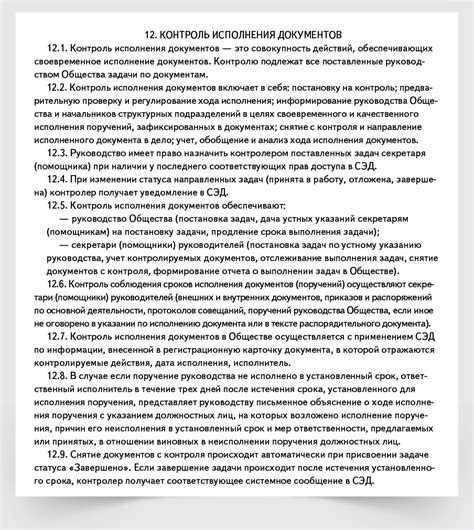 12. КОНТРОЛЬ ИСПОЛНЕНИЯ ДОКУМЕНТОВ

12.1. Контроль исполнения документов — это совокупность действий, обеспечивающих своевременное исполнение документов. Контролю подлежат все поставленные руководством Общества задачи по документам.

12.2. Контроль исполнения документов включает в себя: постановку на контроль; предварительную проверку и регулирование хода исполнения; информирование руководства Общества и начальников структурных подразделений в целях своевременного и качественного исполнения поручений, зафиксированных в документах; снятие с контроля и направление исполненного документа в дело; учет, обобщение и анализ хода исполнения документов.

12.3. Руководство имеет право назначить контролером поставленных задач секретаря (помощника) при наличии у последнего соответствующих прав доступа в СЭД.

12.4. При изменении статуса направленных задач (принята в работу, отложена, завершена) контролер получает уведомление в СЭД.

12.5. Контроль исполнения документов обеспечивают:

— руководство Общества (постановка задач, дача устных указаний секретарям (помощникам) на постановку задачи, продление срока выполнения задачи);

— секретари (помощники) руководителей (постановка задач по устному указанию руководства, учет контролируемых документов, отслеживание выполнения задач, снятие документов с контроля, формирование отчета о выполнении задач в Обществе).

12.6. Контроль соблюдения сроков исполнения документов (поручений) осуществляют секретари (помощники) руководителей (внешних и внутренних документов, приказов и распоряжений по основной деятельности, протоколов совещаний, поручений руководства Общества, если иное не оговорено в указании по исполнению документа или в тексте распорядительного документа).

12.7. Контроль исполнения документов в Обществе осуществляется с применением СЭД по информации, внесенной в регистрационную карточку документа, в которой отражаются контролируемые действия, дата исполнения, исполнитель.

12.8. В случае если поручение руководства не исполнено в установленный срок, ответственный исполнитель в течение трех дней после истечения срока, установленного для исполнения поручения, представляет руководству письменное объяснение о ходе исполнения поручения с указанием должностных лиц, на которых возложено исполнение поручения, причин его неисполнения в установленный срок и мер ответственности, предлагаемых или принятых, в отношении виновных в неисполнении поручения должностных лиц.

12.9. Снятие документов с контроля происходит автоматически при присвоении задаче статуса «Завершено». Если завершение задачи происходит после истечения установленного срока, контролер получает соответствующее системное сообщение в СЭД.